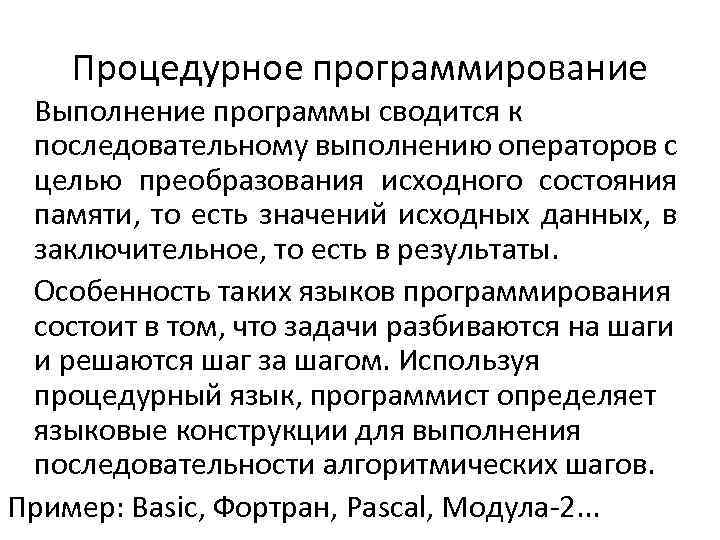 Процедурное программирование

Выполнение программы сводится к последовательному выполнению операторов с целью преобразования исходного состояния памяти, то есть значений исходных данных, в заключительное, то есть в результаты.

Особенность таких языков программирования состоит в том, что задачи разбиваются на шаги и решаются шаг за шагом. Используя процедурный язык, программист определяет языковые конструкции для выполнения последовательности алгоритмических шагов.

Пример: Basic, Фортран, Pascal, Модула-2...